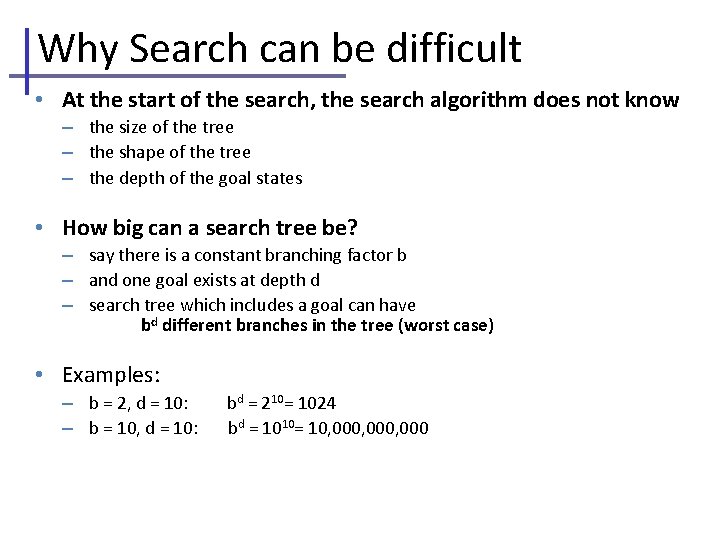 Why Search can be difficult

• At the start of the search, the search algorithm does not know
- the size of the tree
- the shape of the tree
- the depth of the goal states

• How big can a search tree be?
- say there is a constant branching factor b
- and one goal exists at depth d
- search tree which includes a goal can have $b^d$ different branches in the tree (worst case)

• Examples:
- b = 2, d = 10: $b^d = 2^{10} = 1024$
- b = 10, d = 10: $b^d = 10^{10} = 10,000,000,000$